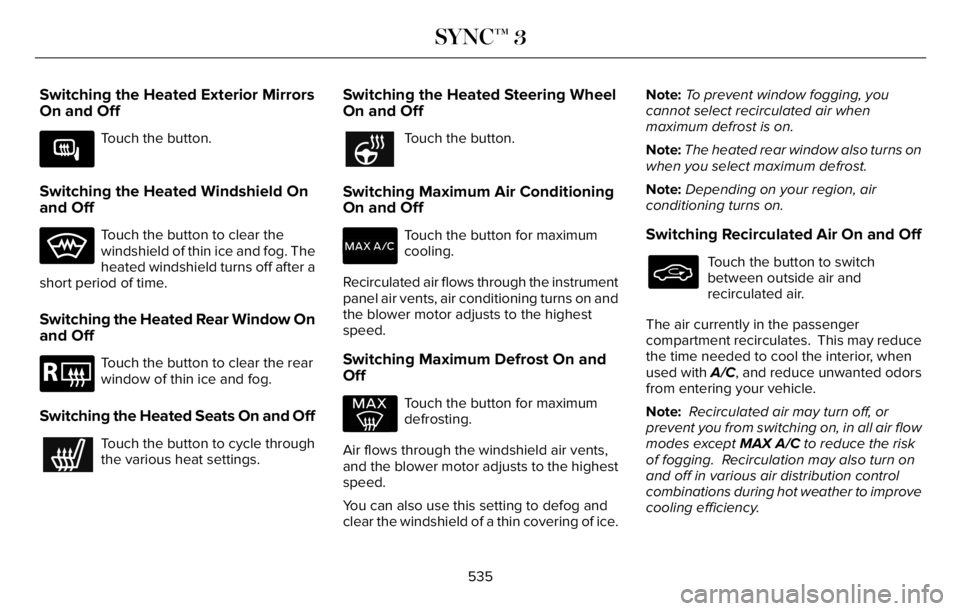 SYNC™ 3

Switching the Heated Exterior Mirrors On and Off

Touch the button.

Switching the Heated Windshield On and Off

Touch the button to clear the windshield of thin ice and fog. The heated windshield turns off after a short period of time.

Switching the Heated Rear Window On and Off

R

Touch the button to clear the rear window of thin ice and fog.

Switching the Heated Seats On and Off

Touch the button to cycle through the various heat settings.

Switching the Heated Steering Wheel On and Off

Touch the button.

Switching Maximum Air Conditioning On and Off

MAX A/C

Touch the button for maximum cooling.

Recirculated air flows through the instrument panel air vents, air conditioning turns on and the blower motor adjusts to the highest speed.

Switching Maximum Defrost On and Off

MAX

Touch the button for maximum defrosting.

Air flows through the windshield air vents, and the blower motor adjusts to the highest speed.

You can also use this setting to defog and clear the windshield of a thin covering of ice.

Note: To prevent window fogging, you cannot select recirculated air when maximum defrost is on.

Note: The heated rear window also turns on when you select maximum defrost.

Note: Depending on your region, air conditioning turns on.

Switching Recirculated Air On and Off

Touch the button to switch between outside air and recirculated air.

The air currently in the passenger compartment recirculates. This may reduce the time needed to cool the interior, when used with A/C, and reduce unwanted odors from entering your vehicle.

Note: Recirculated air may turn off, or prevent you from switching on, in all air flow modes except MAX A/C to reduce the risk of fogging. Recirculation may also turn on and off in various air distribution control combinations during hot weather to improve cooling efficiency.

535

carmanualsonline.info